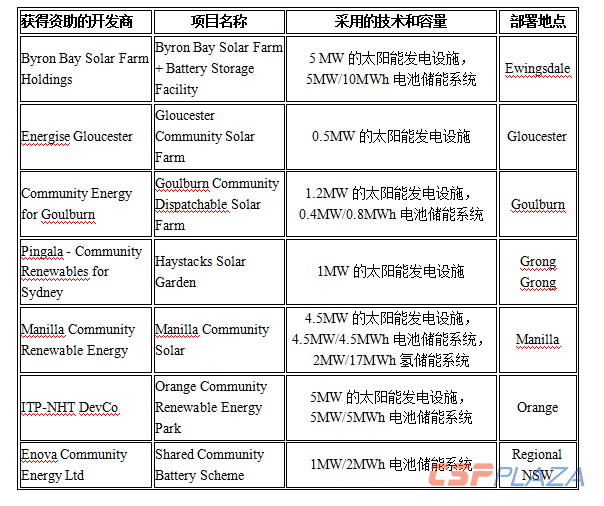 | 获得资助的开发商 | 项目名称 | 采用的技术和容量 | 部署地点 |
|---|---|---|---|
| Byron Bay Solar Farm Holdings | Byron Bay Solar Farm + Battery Storage Facility | 5 MW 的太阳能发电设施，5MW/10MWh 电池储能系统 | Ewingsdale |
| Energise Gloucester | Gloucester Community Solar Farm | 0.5MW 的太阳能发电设施 | Gloucester |
| Community Energy for Goulburn | Goulburn Community Dispatchable Solar Farm | 1.2MW 的太阳能发电设施，0.4MW/0.8MWh 电池储能系统 | Goulburn |
| Pingala - Community Renewables for Sydney | Haystacks Solar Garden | 1MW 的太阳能发电设施 | Grong Grong |
| Manilla Community Renewable Energy | Manilla Community Solar | 4.5MW 的太阳能发电设施，4.5MW/4.5MWh 电池储能系统，2MW/17MWh 氢储能系统 | Manilla |
| ITP-NHT DevCo | Orange Community Renewable Energy Park | 5MW 的太阳能发电设施，5MW/5MWh 电池储能系统 | Orange |
| Enova Community Energy Ltd | Shared Community Battery Scheme | 1MW/2MWh 电池储能系统 | Regional NSW |

CSPPLAZA